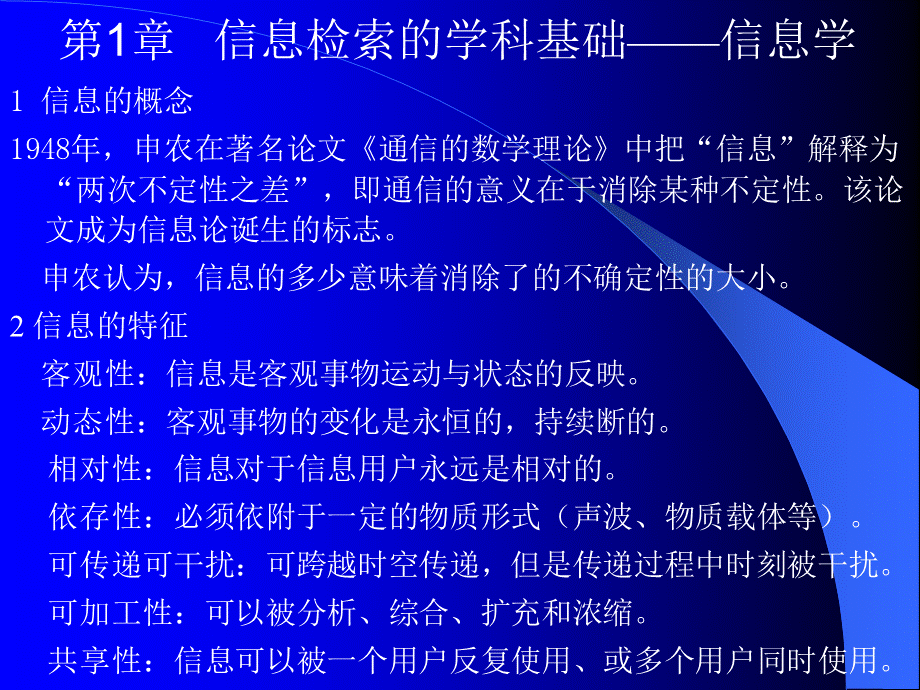 第1章　信息检索的学科基础——信息学

1 信息的概念

1948年，申农在著名论文《通信的数学理论》中把“信息”解释为“两次不定性之差”，即通信的意义在于消除某种不定性。该论文成为信息论诞生的标志。

申农认为，信息的多少意味着消除了的不确定性的大小。

2 信息的特征

客观性：信息是客观事物运动与状态的反映。

动态性：客观事物的变化是永恒的，持续断的。

相对性：信息对于信息用户永远是相对的。

依存性：必须依附于一定的物质形式（声波、物质载体等）。

可传递可干扰：可跨越时空传递，但是传递过程中时刻被干扰。

可加工性：可以被分析、综合、扩充和浓缩。

共享性：信息可以被一个用户反复使用、或多个用户同时使用。